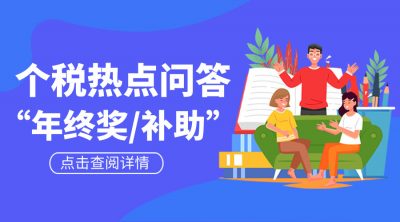 个税热点问答
“年终奖/补助”

点击查阅详情